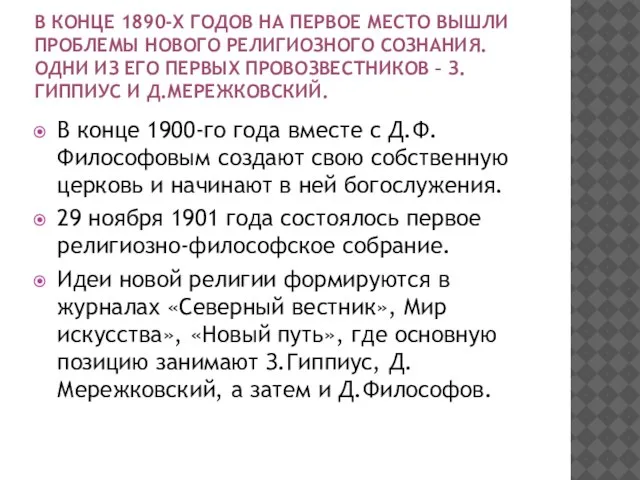 В КОНЦЕ 1890-Х ГОДОВ НА ПЕРВОЕ МЕСТО ВЫШЛИ ПРОБЛЕМЫ НОВОГО РЕЛИГИОЗНОГО СОЗНАНИЯ. ОДНИ ИЗ ЕГО ПЕРВЫХ ПРОВОЗВЕСТНИКОВ – З. ГИППИУС И Д.МЕРЕЖКОВСКИЙ.

В конце 1900-го года вместе с Д.Ф. Философовым создают свою собственную церковь и начинают в ней богослужения.

29 ноября 1901 года состоялось первое религиозно-философское собрание.

Идеи новой религии формируются в журналах «Северный вестник», Мир искусства», «Новый путь», где основную позицию занимают З.Гиппиус, Д. Мережковский, а затем и Д.Философов.